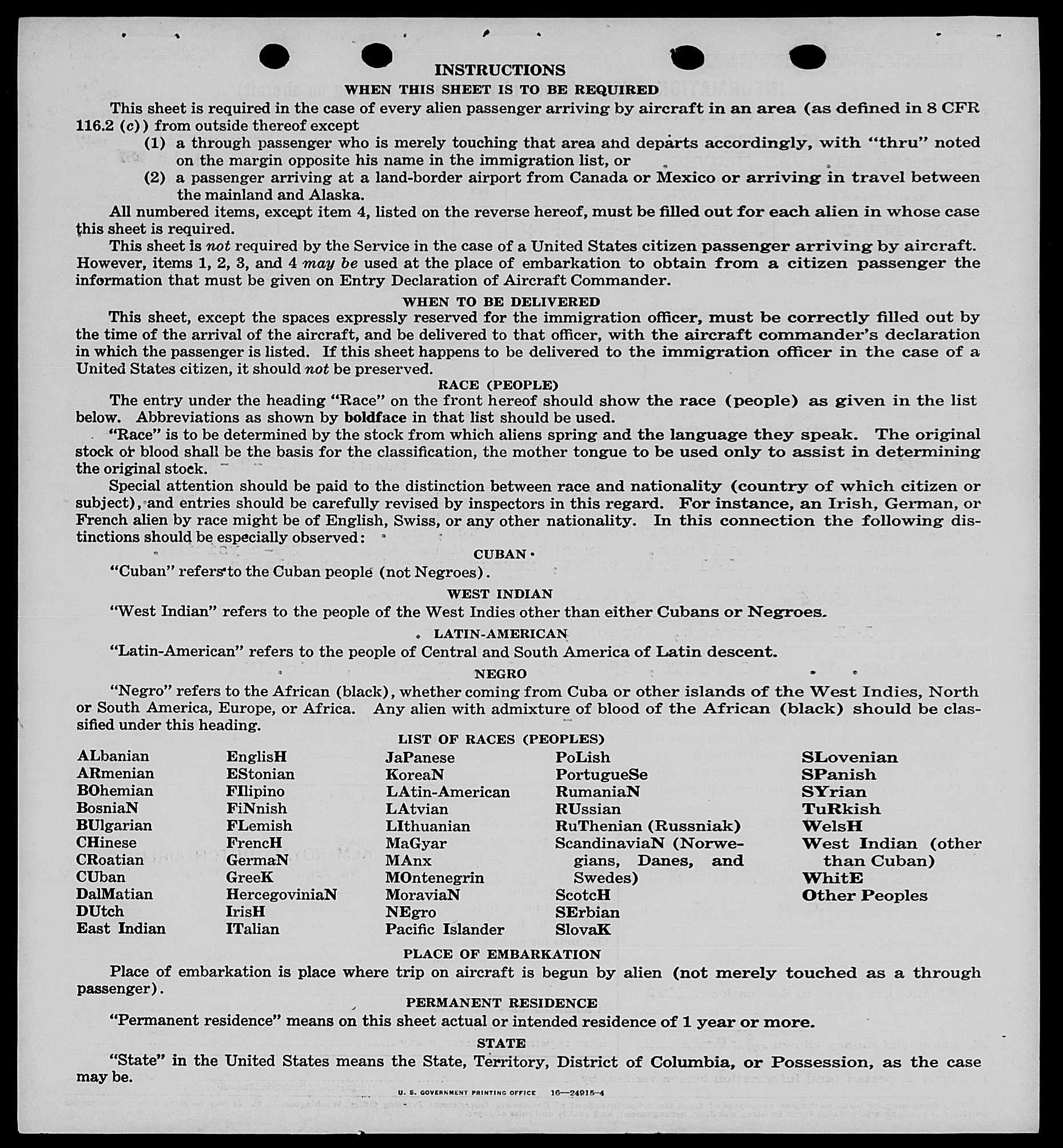 INSTRUCTIONS

WHEN THIS SHEET IS TO BE REQUIRED

This sheet is required in the case of every alien passenger arriving by aircraft in an area (as defined in 8 CFR 116.2 (c)) from outside thereof except

(1) a through passenger who is merely touching that area and departs accordingly, with "thru" noted on the margin opposite his name in the immigration list, or

(2) a passenger arriving at a land-border airport from Canada or Mexico or arriving in travel between the mainland and Alaska.

All numbered items, except item 4, listed on the reverse hereof, must be filled out for each alien in whose case this sheet is required.

This sheet is not required by the Service in the case of a United States citizen passenger arriving by aircraft. However, items 1, 2, 3, and 4 may be used at the place of embarkation to obtain from a citizen passenger the information that must be given on Entry Declaration of Aircraft Commander.

WHEN TO BE DELIVERED

This sheet, except the spaces expressly reserved for the immigration officer, must be correctly filled out by the time of the arrival of the aircraft, and be delivered to that officer, with the aircraft commander's declaration in which the passenger is listed. If this sheet happens to be delivered to the immigration officer in the case of a United States citizen, it should not be preserved.

RACE (PEOPLE)

The entry under the heading "Race" on the front hereof should show the race (people) as given in the list below. Abbreviations as shown by boldface in that list should be used.

"Race" is to be determined by the stock from which aliens spring and the language they speak. The original stock or blood shall be the basis for the classification, the mother tongue to be used only to assist in determining the original stock.

Special attention should be paid to the distinction between race and nationality (country of which citizen or subject), and entries should be carefully revised by inspectors in this regard. For instance, an Irish, German, or French alien by race might be of English, Swiss, or any other nationality. In this connection the following distinctions should be especially observed:

CUBAN

"Cuban" refers to the Cuban people (not Negroes).

WEST INDIAN

"West Indian" refers to the people of the West Indies other than either Cubans or Negroes.

LATIN-AMERICAN

"Latin-American" refers to the people of Central and South America of Latin descent.

NEGRO

"Negro" refers to the African (black), whether coming from Cuba or other islands of the West Indies, North or South America, Europe, or Africa. Any alien with admixture of blood of the African (black) should be classified under this heading.

LIST OF RACES (PEOPLES)

ALbanian
ARmenian
BOhemian
BosniaN
BUlgarian
CHinese
CRoatian
CUban
DalMatian
DUtch
East Indian

EnglisH
EStonian
FIlipino
FiNnish
FLemish
FrencH
GermaN
GreeK
HercegoviniaN
IrisH
ITalian

JaPanese
KoreaN
LAtin-American
LAtvian
LIthuanian
MaGyar
MAnx
MOntenegrin
MoraviaN
NEgro
Pacific Islander

PoLish
PortugueSe
RumaniaN
RUssian
RuThenian (Russniak)
ScandinaviaN (Norwegians, Danes, and Swedes)
ScotcH
SErbian
SlovaK

SLovenian
SPanish
SYrian
TuRkish
WelsH
West Indian (other than Cuban)
WhitE
Other Peoples

PLACE OF EMBARKATION

Place of embarkation is place where trip on aircraft is begun by alien (not merely touched as a through passenger).

PERMANENT RESIDENCE

"Permanent residence" means on this sheet actual or intended residence of 1 year or more.

STATE

"State" in the United States means the State, Territory, District of Columbia, or Possession, as the case may be.

U. S. GOVERNMENT PRINTING OFFICE 16—24915-4